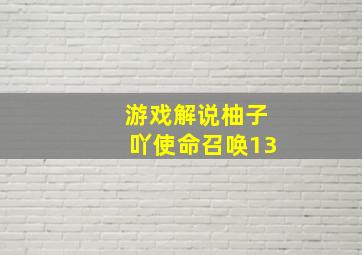 游戏解说柚子
吖使命召唤13